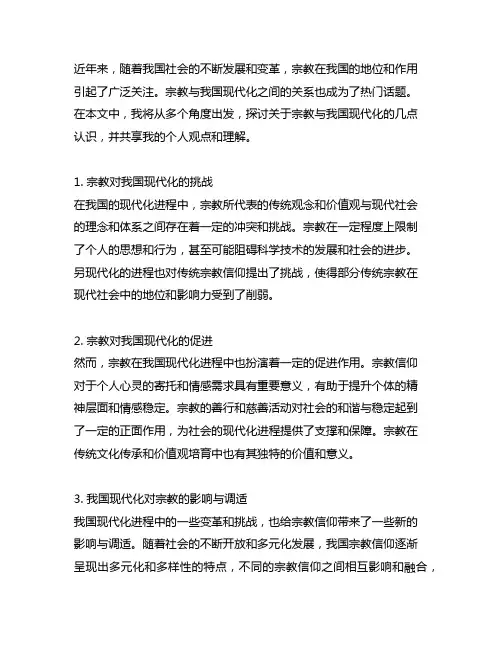 近年来，随着我国社会的不断发展和变革，宗教在我国的地位和作用引起了广泛关注。宗教与我国现代化之间的关系也成为了热门话题。在本文中，我将从多个角度出发，探讨关于宗教与我国现代化的几点认识，并共享我的个人观点和理解。

1. 宗教对我国现代化的挑战
在我国的现代化进程中，宗教所代表的传统观念和价值观与现代社会的理念和体系之间存在着一定的冲突和挑战。宗教在一定程度上限制了个人的思想和行为，甚至可能阻碍科学技术的发展和社会的进步。另现代化的进程也对传统宗教信仰提出了挑战，使得部分传统宗教在现代社会中的地位和影响力受到了削弱。

2. 宗教对我国现代化的促进
然而，宗教在我国现代化进程中也扮演着一定的促进作用。宗教信仰对于个人心灵的寄托和情感需求具有重要意义，有助于提升个体的精神层面和情感稳定。宗教的善行和慈善活动对社会的和谐与稳定起到了一定的正面作用，为社会的现代化进程提供了支撑和保障。宗教在传统文化传承和价值观培育中也有其独特的价值和意义。

3. 我国现代化对宗教的影响与调适
我国现代化进程中的一些变革和挑战，也给宗教信仰带来了一些新的影响与调适。随着社会的不断开放和多元化发展，我国宗教信仰逐渐呈现出多元化和多样性的特点，不同的宗教信仰之间相互影响和融合，